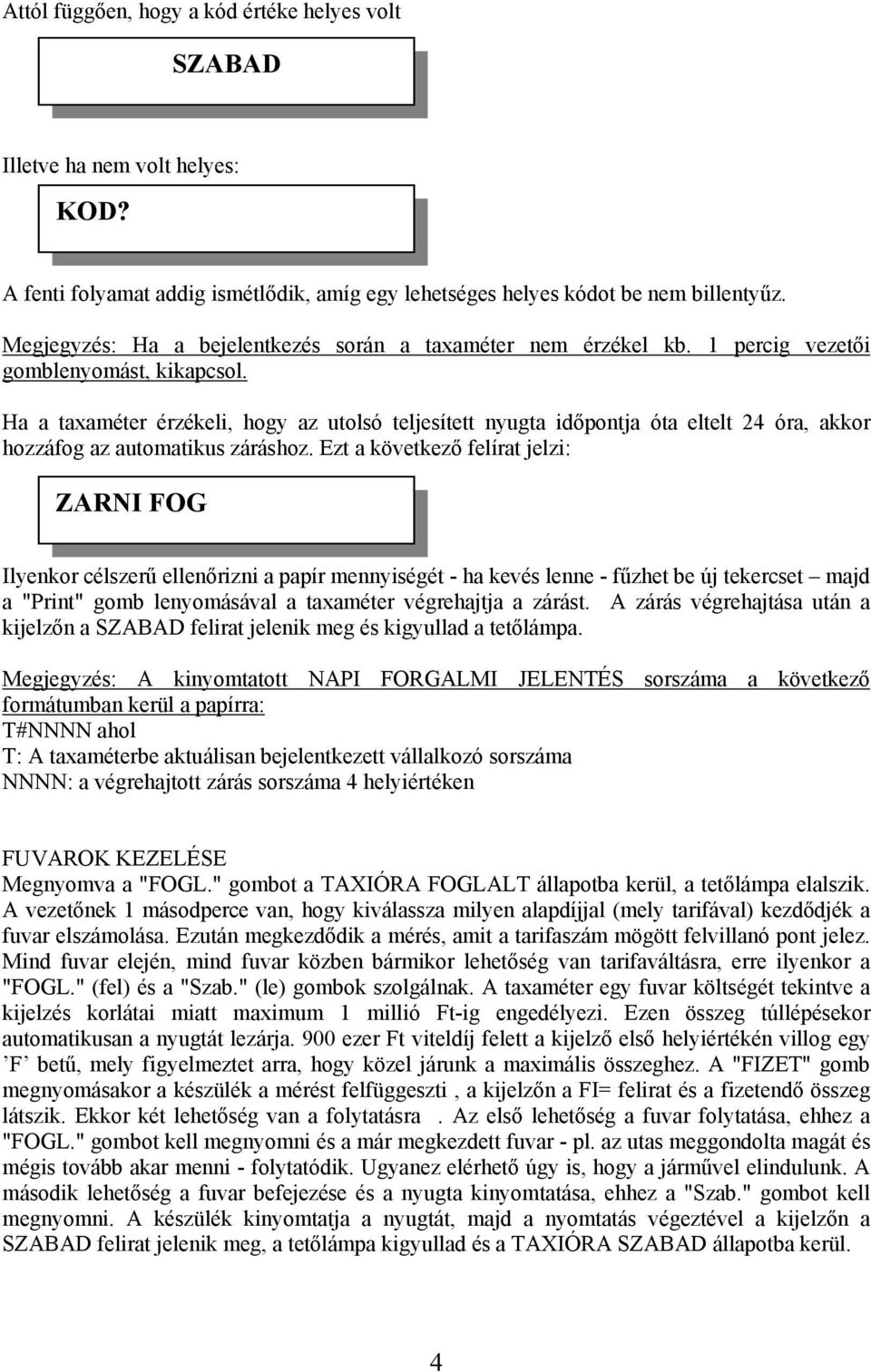 Attól függően, hogy a kód értéke helyes volt

SZABAD

Illetve ha nem volt helyes:

KOD?

A fenti folyamat addig ismétlődik, amíg egy lehetséges helyes kódot be nem billentyűz.

Megjegyzés: Ha a bejelentkezés során a taxaméter nem érzékel kb. 1 percig vezetői gomblenyomást, kikapcsol.

Ha a taxaméter érzékeli, hogy az utolsó teljesített nyugta időpontja óta eltelt 24 óra, akkor hozzáfog az automatikus záráshoz. Ezt a következő felírat jelzi:

ZARNI FOG

Ilyenkor célszerű ellenőrizni a papír mennyiségét - ha kevés lenne - fűzhet be új tekercset – majd a "Print" gomb lenyomásával a taxaméter végrehajtja a zárást. A zárás végrehajtása után a kijelzőn a SZABAD felirat jelenik meg és kigyullad a tetőlámpa.

Megjegyzés: A kinyomtatott NAPI FORGALMI JELENTÉS sorszáma a következő formátumban kerül a papírra:
T#NNNN ahol
T: A taxaméterbe aktuálisan bejelentkezett vállalkozó sorszáma
NNNN: a végrehajtott zárás sorszáma 4 helyiértéken

FUVAROK KEZELÉSE
Megnyomva a "FOGL." gombot a TAXIÓRA FOGLALT állapotba kerül, a tetőlámpa elalszik. A vezetőnek 1 másodperce van, hogy kiválassza milyen alapdíjjal (mely tarifával) kezdődjék a fuvar elszámolása. Ezután megkezdődik a mérés, amit a tarifaszám mögött felvillanó pont jelez. Mind fuvar elején, mind fuvar közben bármikor lehetőség van tarifaváltásra, erre ilyenkor a "FOGL." (fel) és a "Szab." (le) gombok szolgálnak. A taxaméter egy fuvar költségét tekintve a kijelzés korlátai miatt maximum 1 millió Ft-ig engedélyezi. Ezen összeg túllépésekor automatikusan a nyugtát lezárja. 900 ezer Ft viteldíj felett a kijelző első helyiértékén villog egy ’F’ betű, mely figyelmeztet arra, hogy közel járunk a maximális összeghez. A "FIZET" gomb megnyomásakor a készülék a mérést felfüggeszti , a kijelzőn a FI= felirat és a fizetendő összeg látszik. Ekkor két lehetőség van a folytatásra . Az első lehetőség a fuvar folytatása, ehhez a "FOGL." gombot kell megnyomni és a már megkezdett fuvar - pl. az utas meggondolta magát és mégis tovább akar menni - folytatódik. Ugyanez elérhető úgy is, hogy a járművel elindulunk. A második lehetőség a fuvar befejezése és a nyugta kinyomtatása, ehhez a "Szab." gombot kell megnyomni. A készülék kinyomtatja a nyugtát, majd a nyomtatás végeztével a kijelzőn a SZABAD felirat jelenik meg, a tetőlámpa kigyullad és a TAXIÓRA SZABAD állapotba kerül.

4